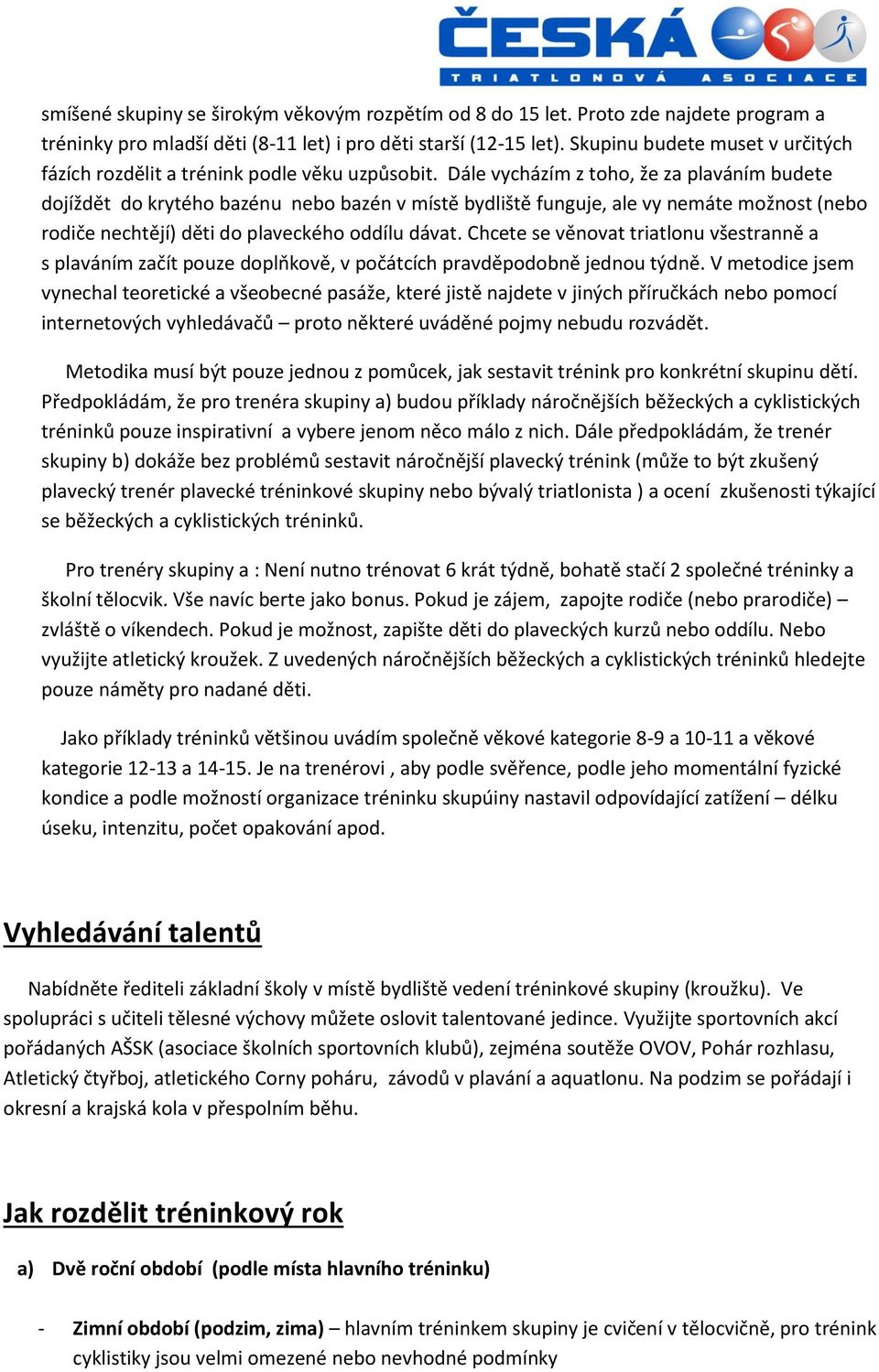 ČESKÁ
TRIATLONOVÁ ASOCIACE

smíšené skupiny se širokým věkovým rozpětím od 8 do 15 let. Proto zde najdete program a tréninky pro mladší děti (8-11 let) i pro děti starší (12-15 let). Skupinu budete muset v určitých fázích rozdělit a trénink podle věku uzpůsobit. Dále vycházím z toho, že za plaváním budete dojíždět do krytého bazénu nebo bazén v místě bydliště funguje, ale vy nemáte možnost (nebo rodiče nechtějí) děti do plaveckého oddílu dávat. Chcete se věnovat triatlonu všestranně a s plaváním začít pouze doplňkově, v počátcích pravděpodobně jednou týdně. V metodice jsem vynechal teoretické a všeobecné pasáže, které jistě najdete v jiných příručkách nebo pomocí internetových vyhledávačů – proto některé uváděné pojmy nebudu rozvádět.

Metodika musí být pouze jednou z pomůcek, jak sestavit trénink pro konkrétní skupinu dětí. Předpokládám, že pro trenéra skupiny a) budou příklady náročnějších běžeckých a cyklistických tréninků pouze inspirativní a vybere jenom něco málo z nich. Dále předpokládám, že trenér skupiny b) dokáže bez problémů sestavit náročnější plavecký trénink (může to být zkušený plavecký trenér plavecké tréninkové skupiny nebo bývalý triatlonista ) a ocení zkušenosti týkající se běžeckých a cyklistických tréninků.

Pro trenéry skupiny a : Není nutno trénovat 6 krát týdně, bohatě stačí 2 společné tréninky a školní tělocvik. Vše navíc berte jako bonus. Pokud je zájem, zapojte rodiče (nebo prarodiče) – zvláště o víkendech. Pokud je možnost, zapište děti do plaveckých kurzů nebo oddílu. Nebo využijte atletický kroužek. Z uvedených náročnějších běžeckých a cyklistických tréninků hledejte pouze náměty pro nadané děti.

Jako příklady tréninků většinou uvádím společně věkové kategorie 8-9 a 10-11 a věkové kategorie 12-13 a 14-15. Je na trenérovi , aby podle svěřence, podle jeho momentální fyzické kondice a podle možností organizace tréninku skupúiny nastavil odpovídající zatížení – délku úseku, intenzitu, počet opakování apod.

Vyhledávání talentů

Nabídněte řediteli základní školy v místě bydliště vedení tréninkové skupiny (kroužku). Ve spolupráci s učiteli tělesné výchovy můžete oslovit talentované jedince. Využijte sportovních akcí pořádaných AŠSK (asociace školních sportovních klubů), zejména soutěže OVOV, Pohár rozhlasu, Atletický čtyřboj, atletického Corny poháru, závodů v plavání a aquatlonu. Na podzim se pořádají i okresní a krajská kola v přespolním běhu.

Jak rozdělit tréninkový rok

a) Dvě roční období (podle místa hlavního tréninku)

- Zimní období (podzim, zima) – hlavním tréninkem skupiny je cvičení v tělocvičně, pro trénink cyklistiky jsou velmi omezené nebo nevhodné podmínky